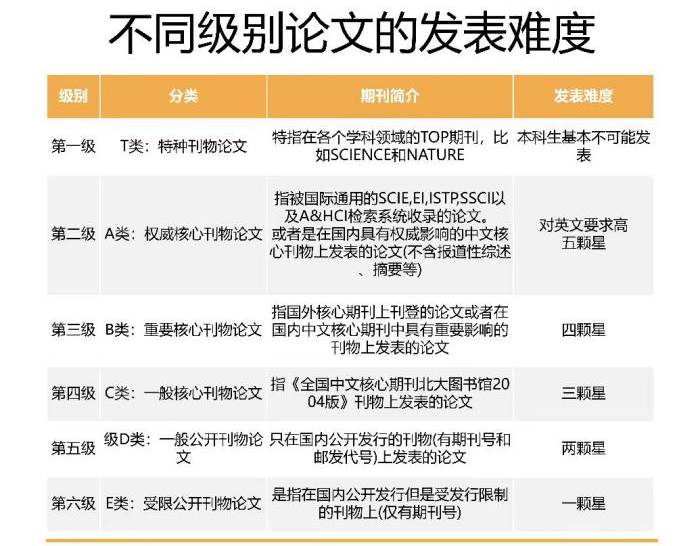 不同级别论文的发表难度

| 级别 | 分类 | 期刊简介 | 发表难度 |
|---|---|---|---|
| 第一级 | T类：特种刊物论文 | 特指在各个学科领域的TOP期刊，比如SCIENCE和NATURE | 本科生基本不可能发表 |
| 第二级 | A类：权威核心刊物论文 | 指被国际通用的SCIE,EI,ISTP,SSCI以及A&HCI检索系统收录的论文。或者是在国内具有权威影响的中文核心刊物上发表的论文(不含报道性综述、摘要等) | 对英文要求高 五颗星 |
| 第三级 | B类：重要核心刊物论文 | 指国外核心期刊上刊登的论文或者在国内中文核心期刊中具有重要影响的刊物上发表的论文 | 四颗星 |
| 第四级 | C类：一般核心刊物论文 | 指《全国中文核心期刊北大图书馆2004版》刊物上发表的论文 | 三颗星 |
| 第五级 | 级D类：一般公开刊物论文 | 只在国内公开发行的刊物(有期刊号和邮发代号)上发表的论文 | 两颗星 |
| 第六级 | E类：受限公开刊物论文 | 是指在国内公开发行但是受发行限制的刊物上(仅有期刊号) | 一颗星 |